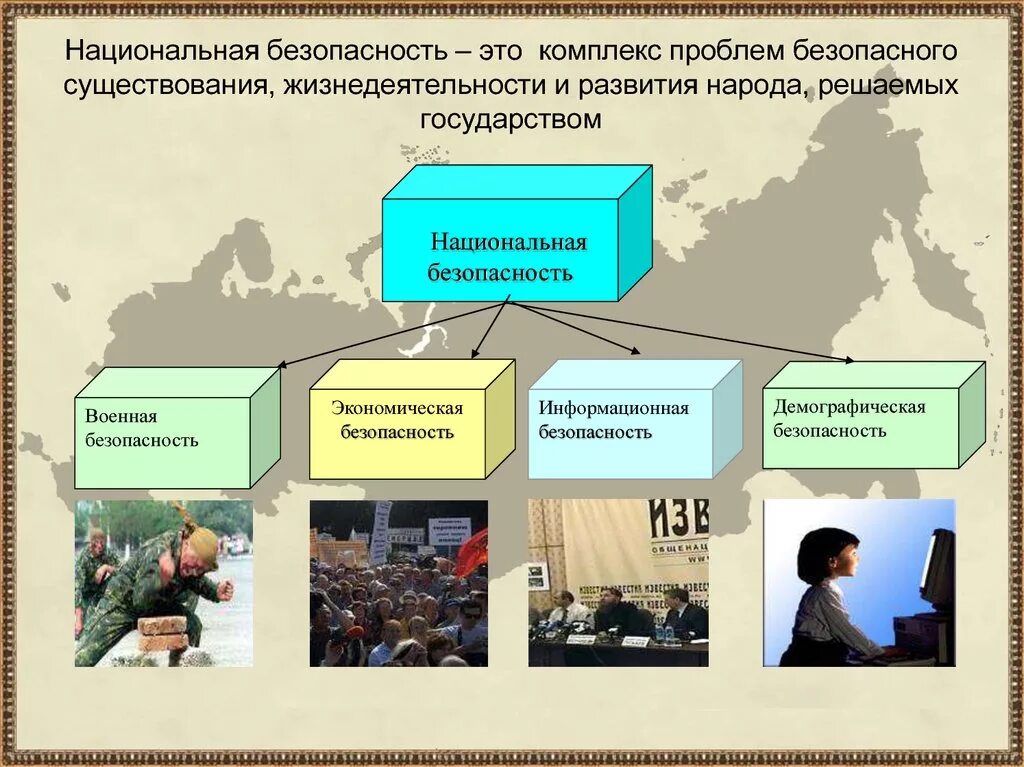 Национальная безопасность – это комплекс проблем безопасного существования, жизнедеятельности и развития народа, решаемых государством

Национальная безопасность

Военная безопасность

Экономическая безопасность

Информационная безопасность

Демографическая безопасность

ИЗВ
ОБЩЕНАЦ